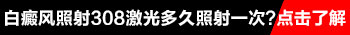 白癜风照射308激光多久照射一次?点击了解